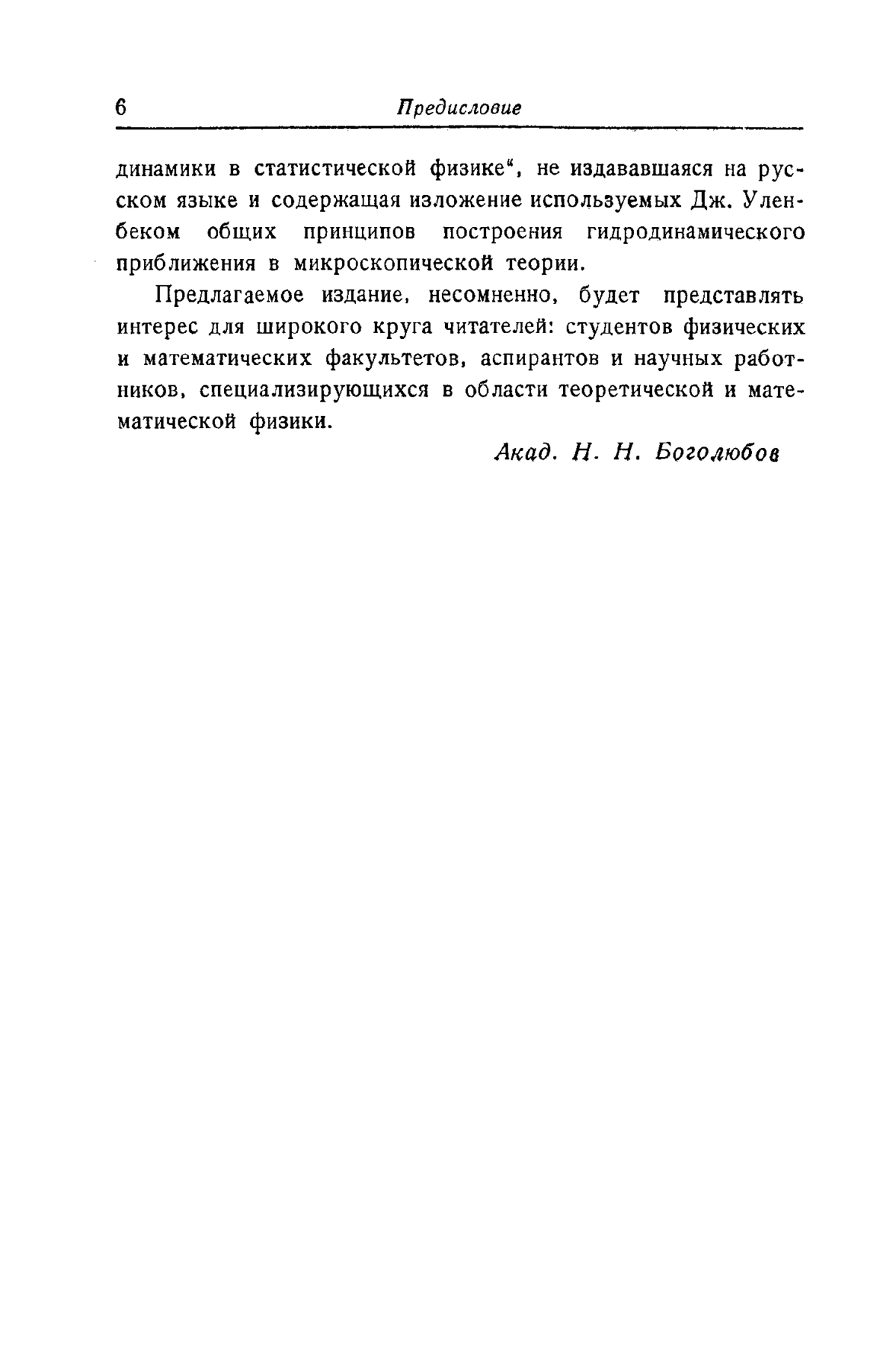 6 Предисловие

динамики в статистической физике", не издававшаяся на русском языке и содержащая изложение используемых Дж. Уленбеком общих принципов построения гидродинамического приближения в микроскопической теории.

Предлагаемое издание, несомненно, будет представлять интерес для широкого круга читателей: студентов физических и математических факультетов, аспирантов и научных работников, специализирующихся в области теоретической и математической физики.

Акад. Н. Н. Боголюбов